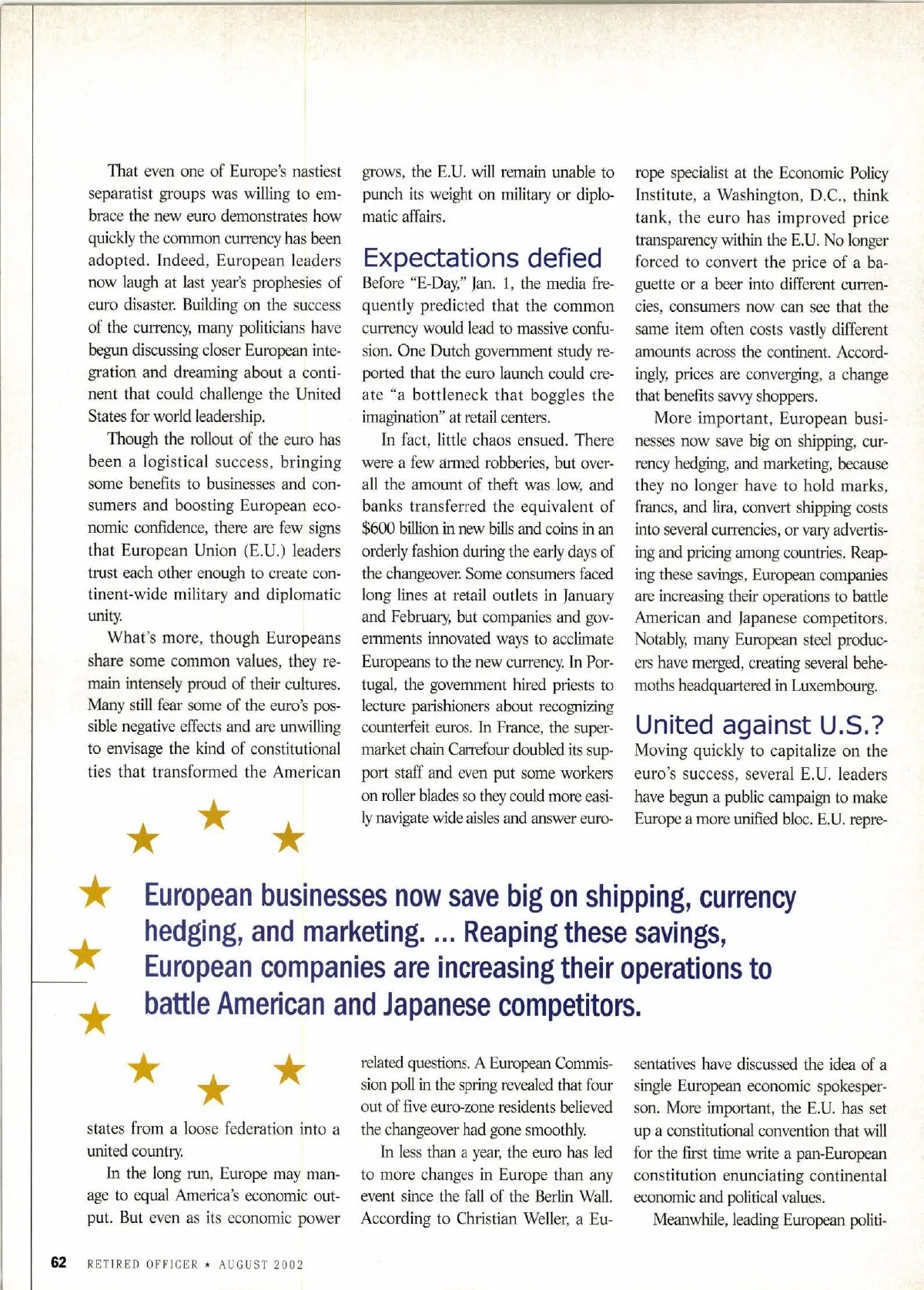 That even one of Europe's nastiest separatist groups was willing to embrace the new euro demonstrates how quickly the common currency has been adopted. Indeed, European leaders now laugh at last year's prophesies of euro disaster. Building on the success of the currency, many politicians have begun discussing closer European integration and dreaming about a continent that could challenge the United States for world leadership.

Though the rollout of the euro has been a logistical success, bringing some benefits to businesses and consumers and boosting European economic confidence, there are few signs that European Union (E.U.) leaders trust each other enough to create continent-wide military and diplomatic unity.

What's more, though Europeans share some common values, they remain intensely proud of their cultures. Many still fear some of the euro's possible negative effects and are unwilling to envisage the kind of constitutional ties that transformed the American

states from a loose federation into a united country.

In the long run, Europe may manage to equal America's economic output. But even as its economic power grows, the E.U. will remain unable to punch its weight on military or diplomatic affairs.

Expectations defied

Before "E-Day," Jan. 1, the media frequently predicted that the common currency would lead to massive confusion. One Dutch government study reported that the euro launch could create "a bottleneck that boggles the imagination" at retail centers.

In fact, little chaos ensued. There were a few armed robberies, but overall the amount of theft was low, and banks transferred the equivalent of $600 billion in new bills and coins in an orderly fashion during the early days of the changeover. Some consumers faced long lines at retail outlets in January and February, but companies and governments innovated ways to acclimate Europeans to the new currency. In Portugal, the government hired priests to lecture parishioners about recognizing counterfeit euros. In France, the supermarket chain Carrefour doubled its support staff and even put some workers on roller blades so they could more easily navigate wide aisles and answer euro-related questions. A European Commission poll in the spring revealed that four out of five euro-zone residents believed the changeover had gone smoothly.

In less than a year, the euro has led to more changes in Europe than any event since the fall of the Berlin Wall. According to Christian Weller, a Europe specialist at the Economic Policy Institute, a Washington, D.C., think tank, the euro has improved price transparency within the E.U. No longer forced to convert the price of a baguette or a beer into different currencies, consumers now can see that the same item often costs vastly different amounts across the continent. Accordingly, prices are converging, a change that benefits savvy shoppers.

More important, European businesses now save big on shipping, currency hedging, and marketing, because they no longer have to hold marks, francs, and lira, convert shipping costs into several currencies, or vary advertising and pricing among countries. Reaping these savings, European companies are increasing their operations to battle American and Japanese competitors. Notably, many European steel producers have merged, creating several behemoths headquartered in Luxembourg.

United against U.S.?

Moving quickly to capitalize on the euro's success, several E.U. leaders have begun a public campaign to make Europe a more unified bloc. E.U. representatives have discussed the idea of a single European economic spokesperson. More important, the E.U. has set up a constitutional convention that will for the first time write a pan-European constitution enunciating continental economic and political values.

Meanwhile, leading European politi-

European businesses now save big on shipping, currency hedging, and marketing. ... Reaping these savings, European companies are increasing their operations to battle American and Japanese competitors.

62 RETIRED OFFICER ★ AUGUST 2002